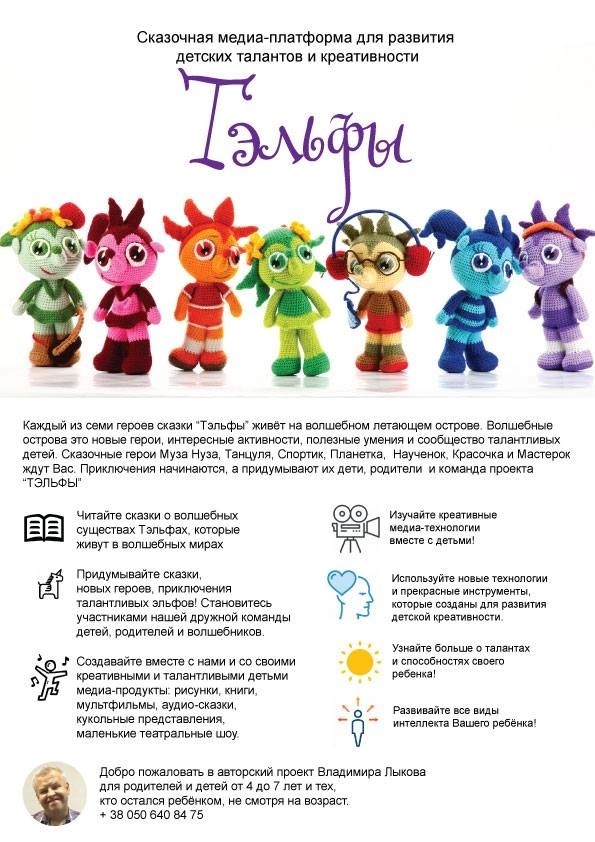 Сказочная медиа-платформа для развития детских талантов и креативности

Тэльфы

Каждый из семи героев сказки "Тэльфы" живёт на волшебном летающем острове. Волшебные острова это новые герои, интересные активности, полезные умения и сообщество талантливых детей. Сказочные герои Муза Нуза, Танцуля, Спортик, Планетка, Наученок, Красочка и Мастерок ждут Вас. Приключения начинаются, а придумывают их дети, родители и команда проекта "ТЭЛЬФЫ"

Читайте сказки о волшебных существах Тэльфах, которые живут в волшебных мирах

Придумывайте сказки, новых героев, приключения талантливых эльфов! Становитесь участниками нашей дружной команды детей, родителей и волшебников.

Создавайте вместе с нами и со своими креативными и талантливыми детьми медиа-продукты: рисунки, книги, мультфильмы, аудио-сказки, кукольные представления, маленькие театральные шоу.

Изучайте креативные медиа-технологии вместе с детьми!

Используйте новые технологии и прекрасные инструменты, которые созданы для развития детской креативности.

Узнайте больше о талантах и способностях своего ребенка!

Развивайте все виды интеллекта Вашего ребёнка!

Добро пожаловать в авторский проект Владимира Лыкова для родителей и детей от 4 до 7 лет и тех, кто остался ребёнком, не смотря на возраст.
+ 38 050 640 84 75